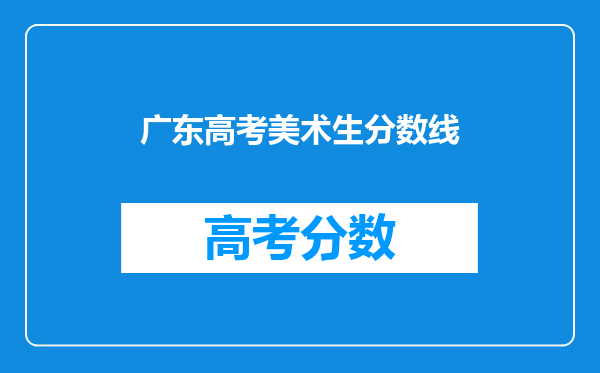 广东高考美术生分数线

高考分数